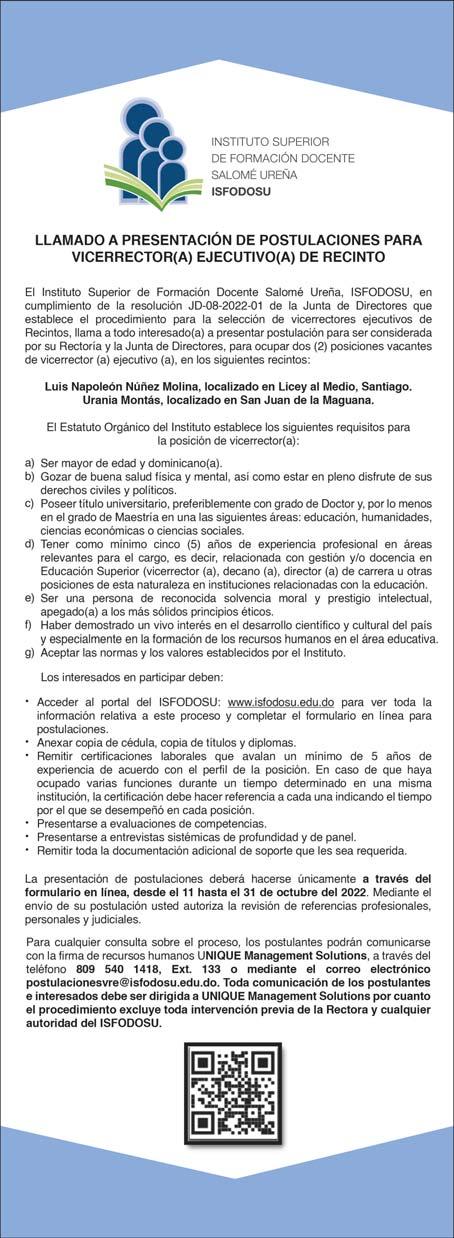 INSTITUTO SUPERIOR
DE FORMACIÓN DOCENTE
SALOMÉ UREÑA
ISFODOSU

LLAMADO A PRESENTACIÓN DE POSTULACIONES PARA VICERRECTOR(A) EJECUTIVO(A) DE RECINTO

El Instituto Superior de Formación Docente Salomé Ureña, ISFODOSU, en cumplimiento de la resolución JD-08-2022-01 de la Junta de Directores que establece el procedimiento para la selección de vicerrectores ejecutivos de Recintos, llama a todo interesado(a) a presentar postulación para ser considerada por su Rectoría y la Junta de Directores, para ocupar dos (2) posiciones vacantes de vicerrector (a) ejecutivo (a), en los siguientes recintos:

Luis Napoleón Núñez Molina, localizado en Licey al Medio, Santiago.
Urania Montás, localizado en San Juan de la Maguana.

El Estatuto Orgánico del Instituto establece los siguientes requisitos para la posición de vicerrector(a):

a) Ser mayor de edad y dominicano(a).
b) Gozar de buena salud física y mental, así como estar en pleno disfrute de sus derechos civiles y políticos.
c) Poseer título universitario, preferiblemente con grado de Doctor y, por lo menos en el grado de Maestría en una las siguientes áreas: educación, humanidades, ciencias económicas o ciencias sociales.
d) Tener como mínimo cinco (5) años de experiencia profesional en áreas relevantes para el cargo, es decir, relacionada con gestión y/o docencia en Educación Superior (vicerrector (a), decano (a), director (a) de carrera u otras posiciones de esta naturaleza en instituciones relacionadas con la educación.
e) Ser una persona de reconocida solvencia moral y prestigio intelectual, apegado(a) a los más sólidos principios éticos.
f) Haber demostrado un vivo interés en el desarrollo científico y cultural del país y especialmente en la formación de los recursos humanos en el área educativa.
g) Aceptar las normas y los valores establecidos por el Instituto.

Los interesados en participar deben:

• Acceder al portal del ISFODOSU: www.isfodosu.edu.do para ver toda la información relativa a este proceso y completar el formulario en línea para postulaciones.
• Anexar copia de cédula, copia de títulos y diplomas.
• Remitir certificaciones laborales que avalan un mínimo de 5 años de experiencia de acuerdo con el perfil de la posición. En caso de que haya ocupado varias funciones durante un tiempo determinado en una misma institución, la certificación debe hacer referencia a cada una indicando el tiempo por el que se desempeñó en cada posición.
• Presentarse a evaluaciones de competencias.
• Presentarse a entrevistas sistémicas de profundidad y de panel.
• Remitir toda la documentación adicional de soporte que les sea requerida.

La presentación de postulaciones deberá hacerse únicamente a través del formulario en línea, desde el 11 hasta el 31 de octubre del 2022. Mediante el envío de su postulación usted autoriza la revisión de referencias profesionales, personales y judiciales.

Para cualquier consulta sobre el proceso, los postulantes podrán comunicarse con la firma de recursos humanos UNIQUE Management Solutions, a través del teléfono 809 540 1418, Ext. 133 o mediante el correo electrónico postulacionesvre@isfodosu.edu.do. Toda comunicación de los postulantes e interesados debe ser dirigida a UNIQUE Management Solutions por cuanto el procedimiento excluye toda intervención previa de la Rectora y cualquier autoridad del ISFODOSU.